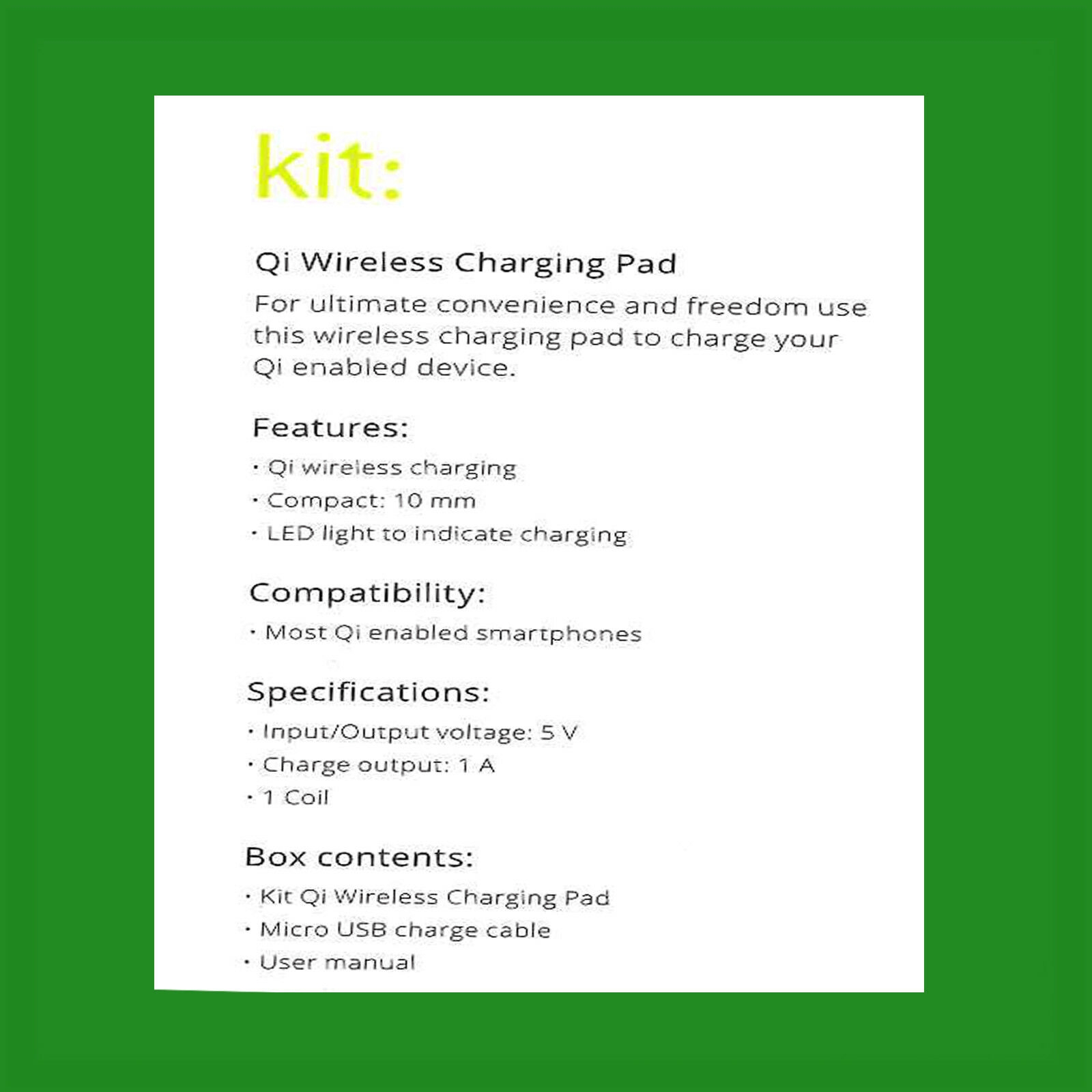 kit:

Qi Wireless Charging Pad

For ultimate convenience and freedom use this wireless charging pad to charge your Qi enabled device.

Features:

· Qi wireless charging
· Compact: 10 mm
· LED light to indicate charging

Compatibility:

· Most Qi enabled smartphones

Specifications:

· Input/Output voltage: 5 V
· Charge output: 1 A
· 1 Coil

Box contents:

· Kit Qi Wireless Charging Pad
· Micro USB charge cable
· User manual